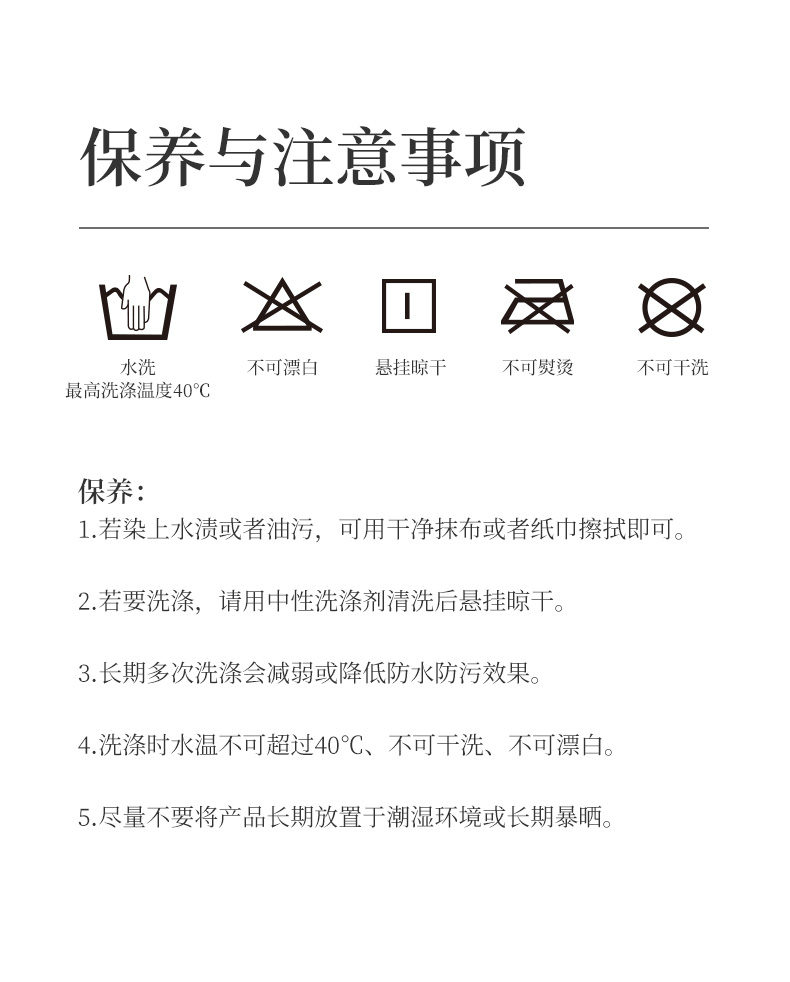 保养与注意事项

水洗
最高洗涤温度40°C

不可漂白

悬挂晾干

不可熨烫

不可干洗

保养：
1.若染上水渍或者油污，可用干净抹布或者纸巾擦拭即可。

2.若要洗涤，请用中性洗涤剂清洗后悬挂晾干。

3.长期多次洗涤会减弱或降低防水防污效果。

4.洗涤时水温不可超过40°C、不可干洗、不可漂白。

5.尽量不要将产品长期放置于潮湿环境或长期暴晒。